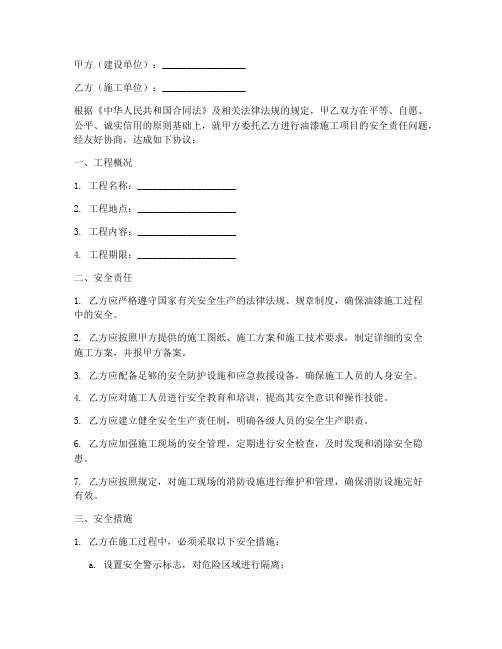 甲方（建设单位）：________________

乙方（施工单位）：________________

根据《中华人民共和国合同法》及相关法律法规的规定，甲乙双方在平等、自愿、公平、诚实信用的原则基础上，就甲方委托乙方进行油漆施工项目的安全责任问题，经友好协商，达成如下协议：

一、工程概况

1. 工程名称：____________________

2. 工程地点：____________________

3. 工程内容：____________________

4. 工程期限：____________________

二、安全责任

1. 乙方应严格遵守国家有关安全生产的法律法规、规章制度，确保油漆施工过程中的安全。

2. 乙方应按照甲方提供的施工图纸、施工方案和施工技术要求，制定详细的安全施工方案，并报甲方备案。

3. 乙方应配备足够的安全防护设施和应急救援设备，确保施工人员的人身安全。

4. 乙方应对施工人员进行安全教育和培训，提高其安全意识和操作技能。

5. 乙方应建立健全安全生产责任制，明确各级人员的安全生产职责。

6. 乙方应加强施工现场的安全管理，定期进行安全检查，及时发现和消除安全隐患。

7. 乙方应按照规定，对施工现场的消防设施进行维护和管理，确保消防设施完好有效。

三、安全措施

1. 乙方在施工过程中，必须采取以下安全措施：

a. 设置安全警示标志，对危险区域进行隔离；